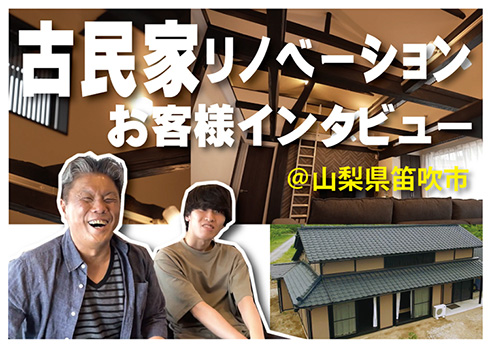 古民家リノベーション
お客様インタビュー

@山梨県笛吹市